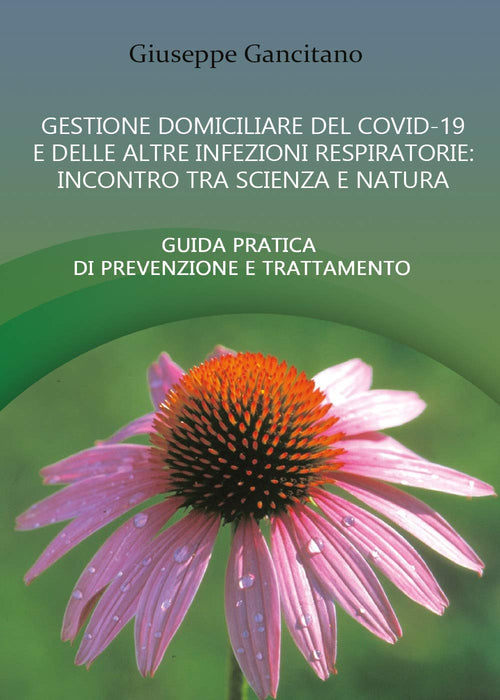 Giuseppe Gancitano

GESTIONE DOMICILIARE DEL COVID-19
E DELLE ALTRE INFEZIONI RESPIRATORIE:
INCONTRO TRA SCIENZA E NATURA

GUIDA PRATICA
DI PREVENZIONE E TRATTAMENTO